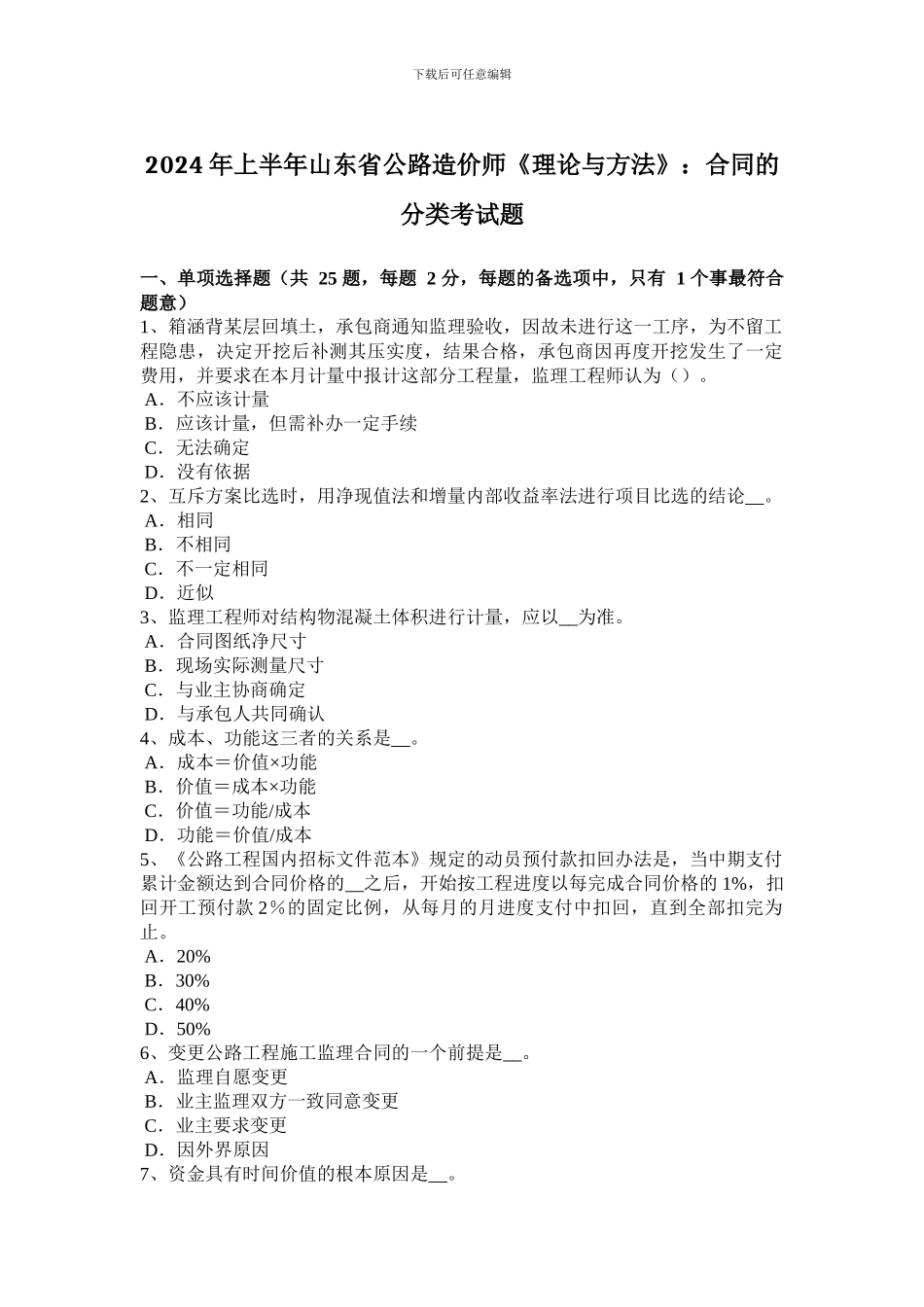 下载后可任意编辑

2024 年上半年山东省公路造价师《理论与方法》：合同的分类考试题

一、单项选择题（共 25 题，每题 2 分，每题的备选项中，只有 1 个事最符合题意）
1、箱涵背某层回填土，承包商通知监理验收，因故未进行这一工序，为不留工程隐患，决定开挖后补测其压实度，结果合格，承包商因再度开挖发生了一定费用，并要求在本月计量中报计这部分工程量，监理工程师认为（）。
A．不应该计量
B．应该计量，但需补办一定手续
C．无法确定
D．没有依据
2、互斥方案比选时，用净现值法和增量内部收益率法进行项目比选的结论__。
A．相同
B．不相同
C．不一定相同
D．近似
3、监理工程师对结构物混凝土体积进行计量，应以__为准。
A．合同图纸净尺寸
B．现场实际测量尺寸
C．与业主协商确定
D．与承包人共同确认
4、成本、功能这三者的关系是__。
A．成本＝价值×功能
B．价值＝成本×功能
C．价值＝功能/成本
D．功能＝价值/成本
5、《公路工程国内招标文件范本》规定的动员预付款扣回办法是，当中期支付累计金额达到合同价格的__之后，开始按工程进度以每完成合同价格的 1%，扣回开工预付款 2％的固定比例，从每月的月进度支付中扣回，直到全部扣完为止。
A．20%
B．30%
C．40%
D．50%
6、变更公路工程施工监理合同的一个前提是__。
A．监理自愿变更
B．业主监理双方一致同意变更
C．业主要求变更
D．因外界原因
7、资金具有时间价值的根本原因是__。